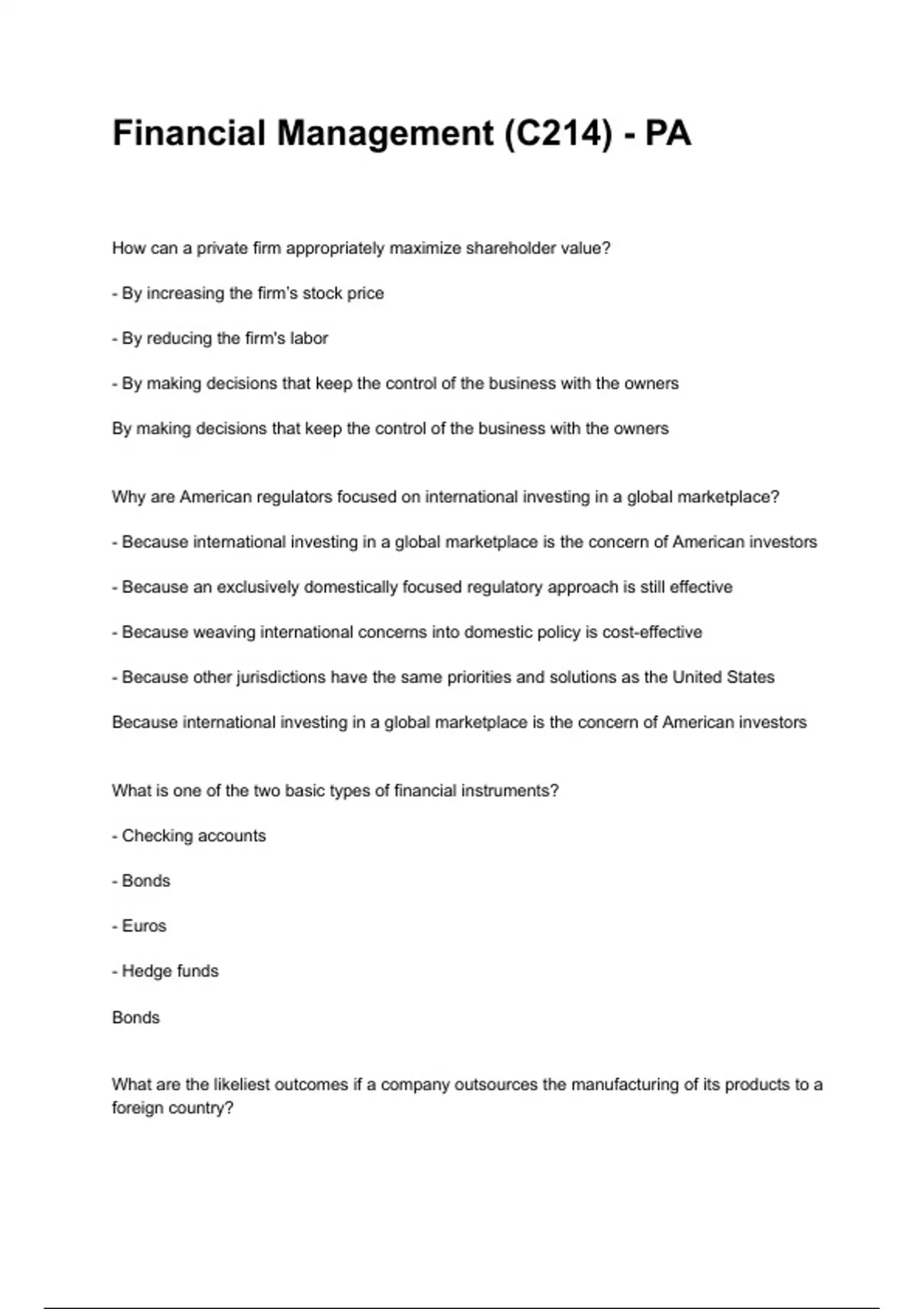 Financial Management (C214) - PA

How can a private firm appropriately maximize shareholder value?

- By increasing the firm's stock price

- By reducing the firm's labor

- By making decisions that keep the control of the business with the owners

By making decisions that keep the control of the business with the owners

Why are American regulators focused on international investing in a global marketplace?

- Because international investing in a global marketplace is the concern of American investors

- Because an exclusively domestically focused regulatory approach is still effective

- Because weaving international concerns into domestic policy is cost-effective

- Because other jurisdictions have the same priorities and solutions as the United States

Because international investing in a global marketplace is the concern of American investors

What is one of the two basic types of financial instruments?

- Checking accounts

- Bonds

- Euros

- Hedge funds

Bonds

What are the likeliest outcomes if a company outsources the manufacturing of its products to a foreign country?